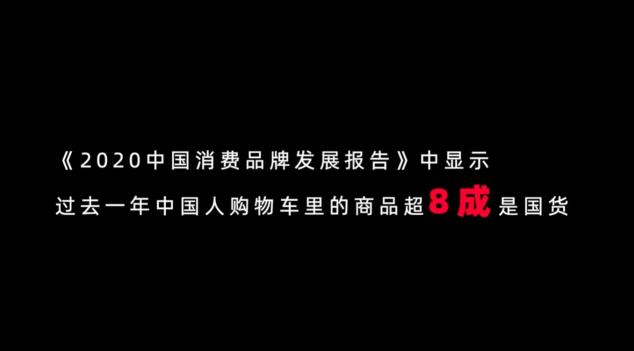 《2020中国消费品牌发展报告》中显示
过去一年中国人购物车里的商品超8成是国货